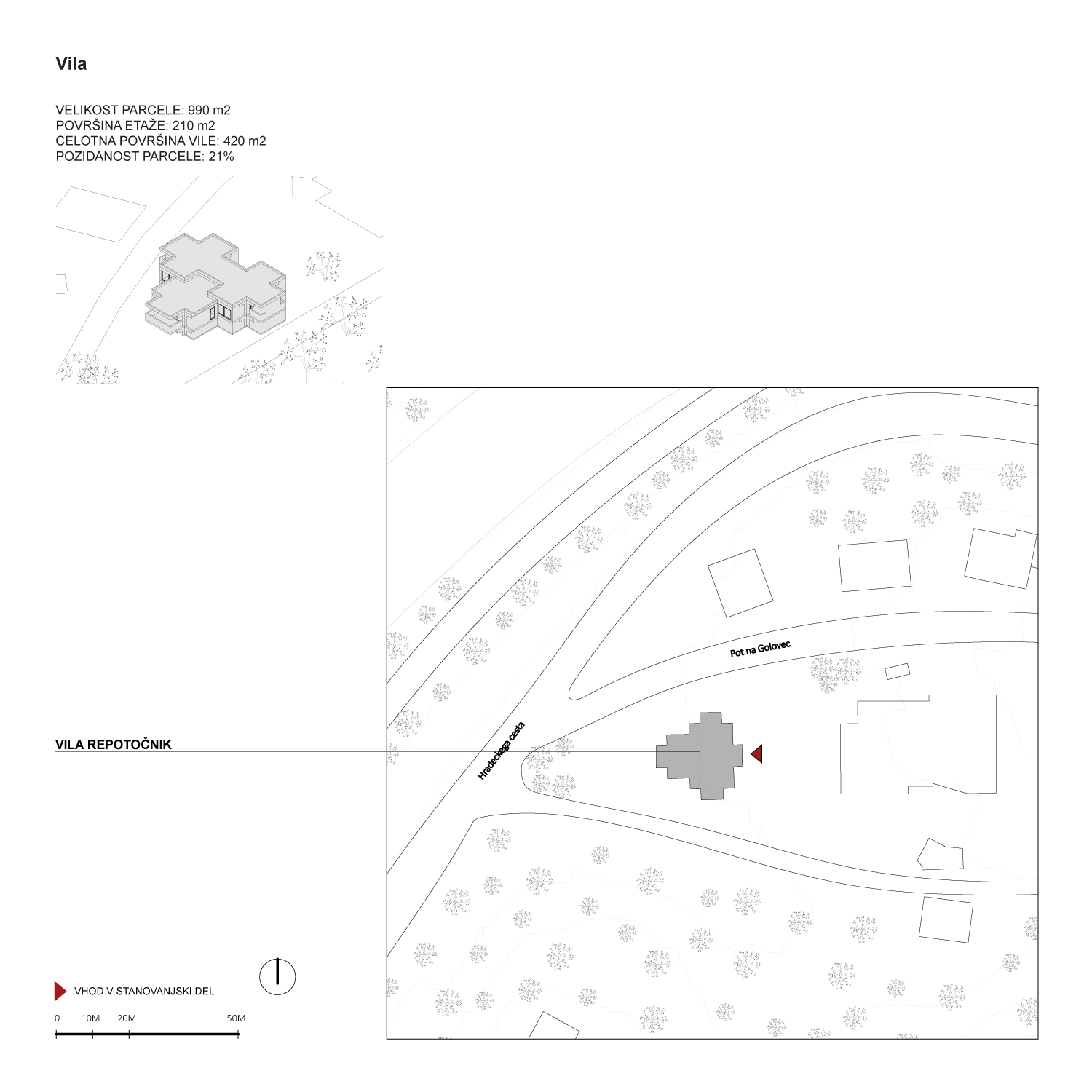 Vila

VELIKOST PARCELE: 990 m2
POVRŠINA ETAŽE: 210 m2
CELOTNA POVRŠINA VILE: 420 m2
POZIDANOST PARCELE: 21%

Pot na Golovec

Hradeckega cesta

VILA REPOTOČNIK

VHOD V STANOVANJSKI DEL

0 10M 20M 50M